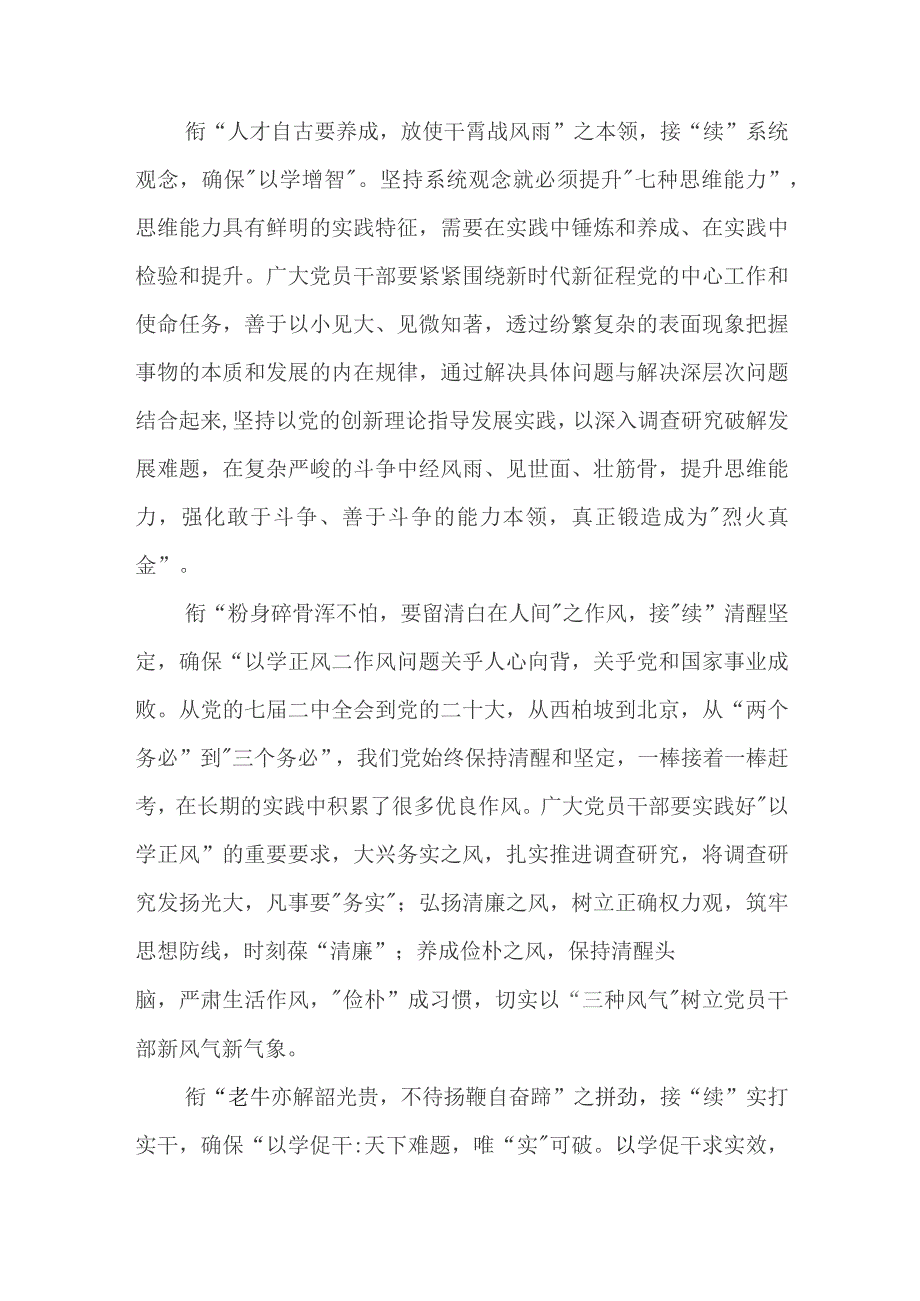 衔“人才自古要养成，放使干霄战风雨”之本领，接“续”系统观念，确保"以学增智"。坚持系统观念就必须提升"七种思维能力”，思维能力具有鲜明的实践特征，需要在实践中锤炼和养成、在实践中检验和提升。广大党员干部要紧紧围绕新时代新征程党的中心工作和使命任务，善于以小见大、见微知著，透过纷繁复杂的表面现象把握事物的本质和发展的内在规律，通过解决具体问题与解决深层次问题结合起来,坚持以党的创新理论指导发展实践，以深入调查研究破解发展难题，在复杂严峻的斗争中经风雨、见世面、壮筋骨，提升思维能力，强化敢于斗争、善于斗争的能力本领，真正锻造成为"烈火真金”。

衔“粉身碎骨浑不怕，要留清白在人间"之作风，接"续”清醒坚定，确保“以学正风二作风问题关乎人心向背，关乎党和国家事业成败。从党的七届二中全会到党的二十大，从西柏坡到北京，从“两个务必”到"三个务必”，我们党始终保持清醒和坚定，一棒接着一棒赶考，在长期的实践中积累了很多优良作风。广大党员干部要实践好"以学正风”的重要要求，大兴务实之风，扎实推进调查研究，将调查研究发扬光大，凡事要"务实"；弘扬清廉之风，树立正确权力观，筑牢思想防线，时刻葆“清廉”；养成俭朴之风，保持清醒头

脑，严肃生活作风，"俭朴”成习惯，切实以“三种风气"树立党员干部新风气新气象。

衔“老牛亦解韶光贵，不待扬鞭自奋蹄”之拼劲，接“续”实打实干，确保“以学促干:天下难题，唯“实"可破。以学促干求实效，